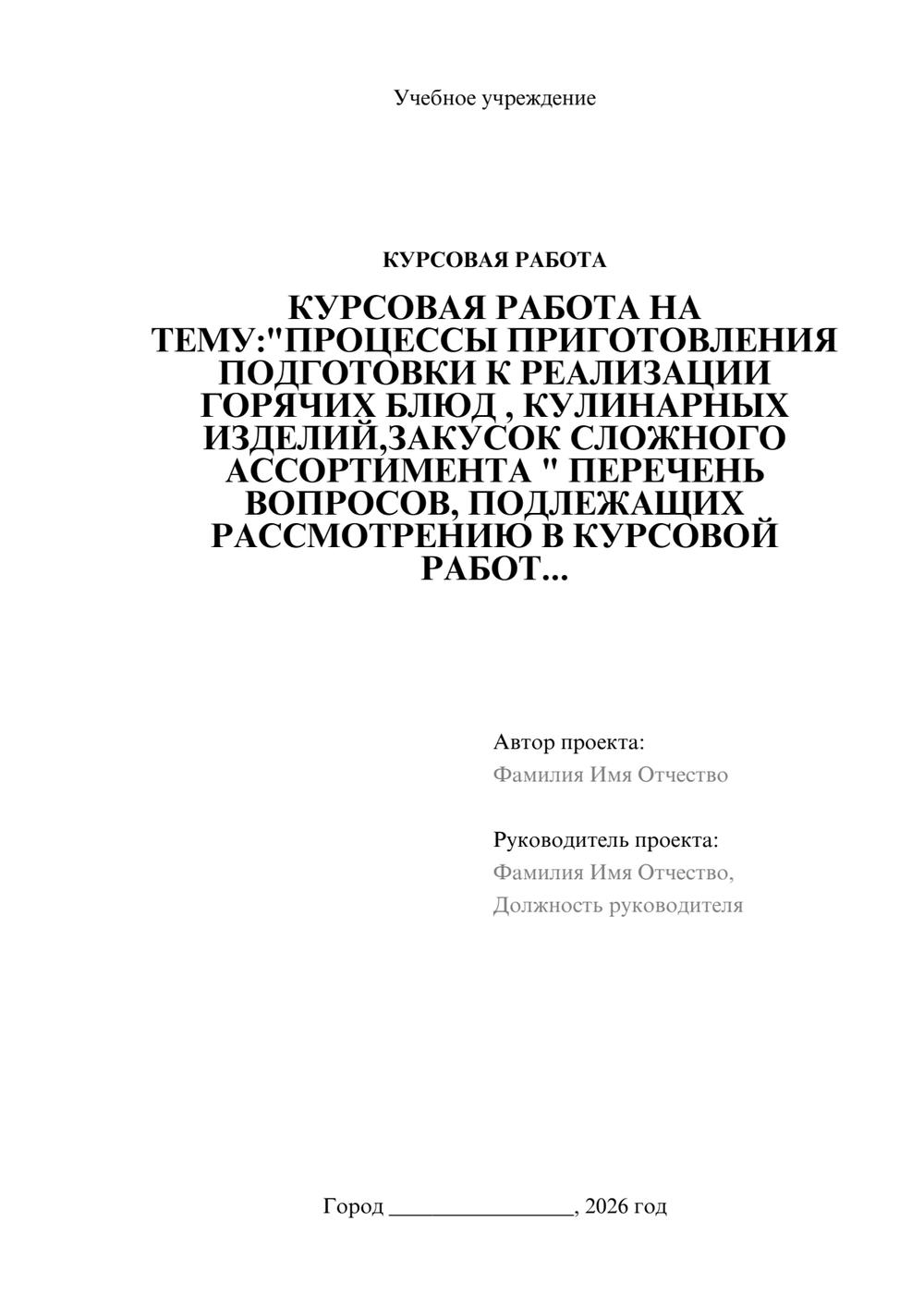 Учебное учреждение

КУРСОВАЯ РАБОТА

КУРСОВАЯ РАБОТА НА ТЕМУ:"ПРОЦЕССЫ ПРИГОТОВЛЕНИЯ ПОДГОТОВКИ К РЕАЛИЗАЦИИ ГОРЯЧИХ БЛЮД , КУЛИНАРНЫХ ИЗДЕЛИЙ,ЗАКУСОК СЛОЖНОГО АССОРТИМЕНТА " ПЕРЕЧЕНЬ ВОПРОСОВ, ПОДЛЕЖАЩИХ РАССМОТРЕНИЮ В КУРСОВОЙ РАБОТ...

Автор проекта:
Фамилия Имя Отчество

Руководитель проекта:
Фамилия Имя Отчество,
Должность руководителя

Город ________________, 2026 год